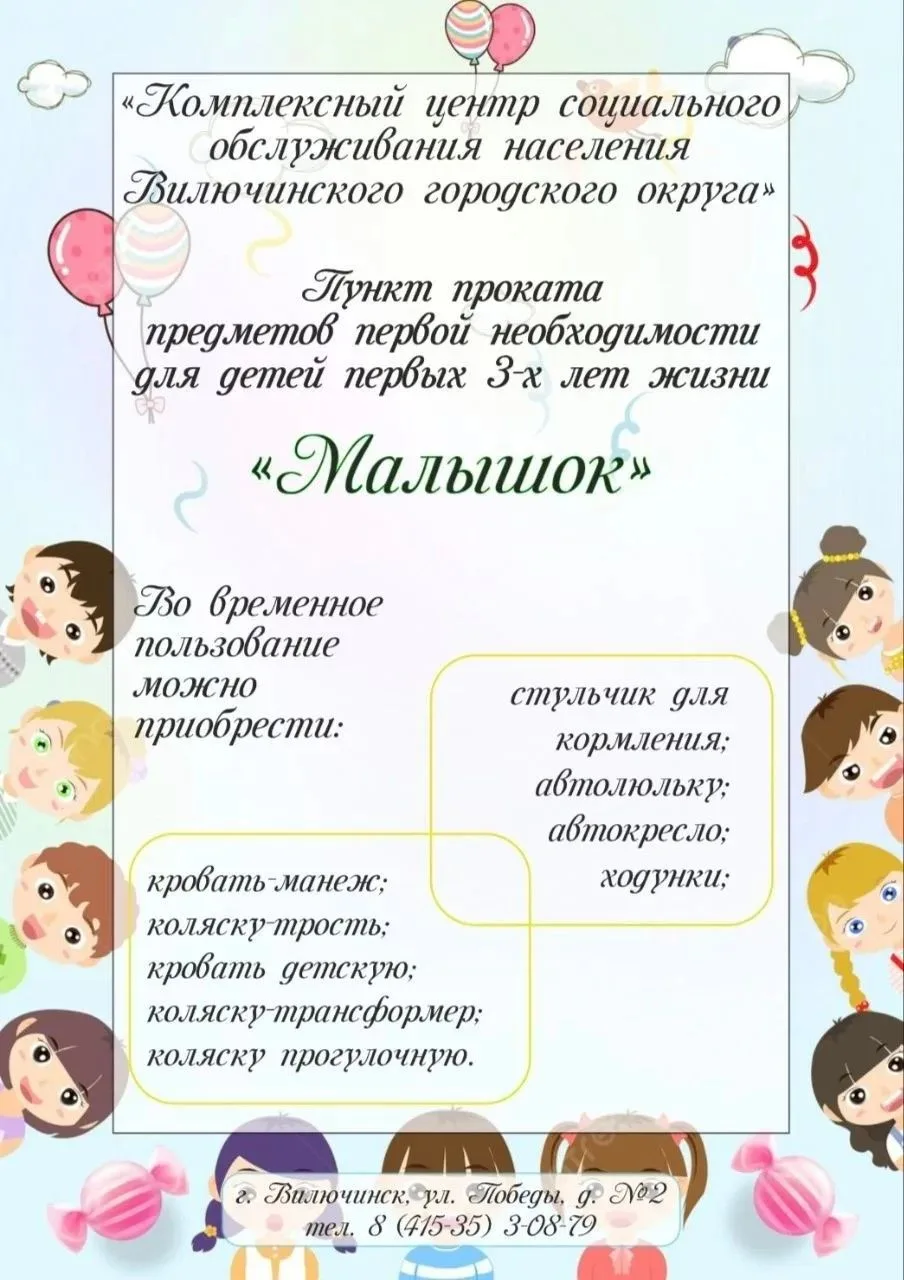 «Комплексный центр социального обслуживания населения Вилючинского городского округа»

Пункт проката предметов первой необходимости для детей первых 3-х лет жизни

«Малышок»

Во временное пользование можно приобрести:

стульчик для кормления;
автолюльку;
автокресло;
ходунки;

кровать-манеж;
коляску-трость;
кровать детскую;
коляску-трансформер;
коляску прогулочную.

г. Вилючинск, ул. Победы, д. №2
тел. 8 (415-35) 3-08-79